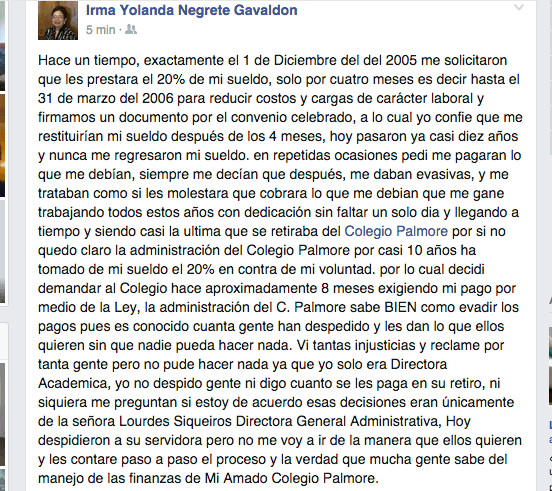 Irma Yolanda Negrete Gavaldon
5 min ·

Hace un tiempo, exactamente el 1 de Diciembre del del 2005 me solicitaron que les prestara el 20% de mi sueldo, solo por cuatro meses es decir hasta el 31 de marzo del 2006 para reducir costos y cargas de carácter laboral y firmamos un documento por el convenio celebrado, a lo cual yo confie que me restituirían mi sueldo después de los 4 meses, hoy pasaron ya casi diez años y nunca me regresaron mi sueldo. en repetidas ocasiones pedi me pagaran lo que me debían, siempre me decían que después, me daban evasivas, y me trataban como si les molestara que cobrara lo que me debian que me gane trabajando todos estos años con dedicación sin faltar un solo dia y llegando a tiempo y siendo casi la ultima que se retiraba del Colegio Palmore por si no quedo claro la administración del Colegio Palmore por casi 10 años ha tomado de mi sueldo el 20% en contra de mi voluntad. por lo cual decidi demandar al Colegio hace aproximadamente 8 meses exigiendo mi pago por medio de la Ley, la administración del C. Palmore sabe BIEN como evadir los pagos pues es conocido cuanta gente han despedido y les dan lo que ellos quieren sin que nadie pueda hacer nada. Vi tantas injusticias y reclame por tanta gente pero no pude hacer nada ya que yo solo era Directora Academica, yo no despido gente ni digo cuanto se les paga en su retiro, ni siquiera me preguntan si estoy de acuerdo esas decisiones eran únicamente de la señora Lourdes Siqueiros Directora General Administrativa, Hoy despidieron a su servidora pero no me voy a ir de la manera que ellos quieren y les contare paso a paso el proceso y la verdad que mucha gente sabe del manejo de las finanzas de Mi Amado Colegio Palmore.